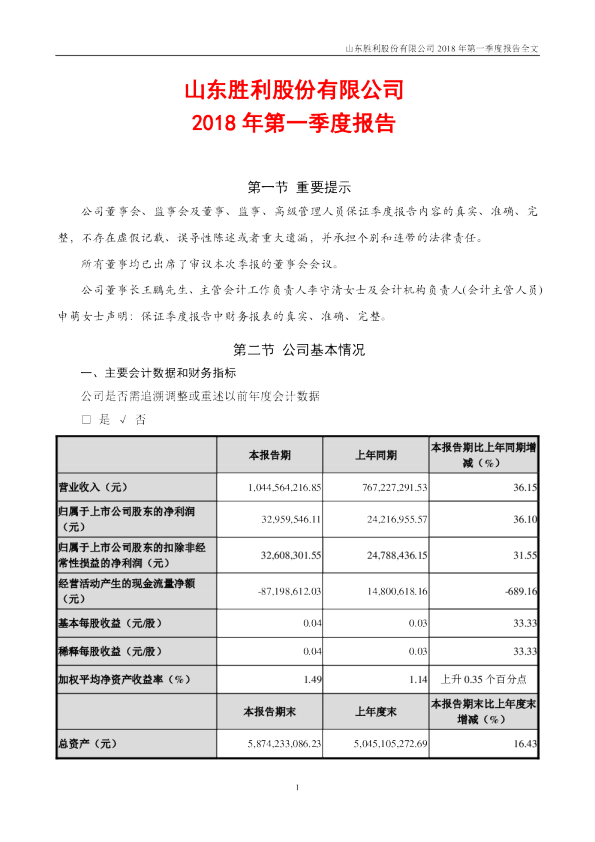 山东胜利股份有限公司 2018 年第一季度报告全文

山东胜利股份有限公司
2018 年第一季度报告

第一节 重要提示

公司董事会、监事会及董事、监事、高级管理人员保证季度报告内容的真实、准确、完整，不存在虚假记载、误导性陈述或者重大遗漏，并承担个别和连带的法律责任。

所有董事均已出席了审议本次季报的董事会会议。

公司董事长王鹏先生、主管会计工作负责人李守清女士及会计机构负责人(会计主管人员)申萌女士声明：保证季度报告中财务报表的真实、准确、完整。

第二节 公司基本情况

一、主要会计数据和财务指标

公司是否需追溯调整或重述以前年度会计数据

□ 是 √ 否

| | 本报告期 | 上年同期 | 本报告期比上年同期增减（%） |
|---|---|---|---|
| 营业收入（元） | 1,044,564,216.85 | 767,227,291.53 | 36.15 |
| 归属于上市公司股东的净利润（元） | 32,959,546.11 | 24,216,955.57 | 36.10 |
| 归属于上市公司股东的扣除非经常性损益的净利润（元） | 32,608,301.55 | 24,788,436.15 | 31.55 |
| 经营活动产生的现金流量净额（元） | -87,198,612.03 | 14,800,618.16 | -689.16 |
| 基本每股收益（元/股） | 0.04 | 0.03 | 33.33 |
| 稀释每股收益（元/股） | 0.04 | 0.03 | 33.33 |
| 加权平均净资产收益率（%） | 1.49 | 1.14 | 上升 0.35 个百分点 |
| | 本报告期末 | 上年度末 | 本报告期末比上年度末增减（%） |
| 总资产（元） | 5,874,233,086.23 | 5,045,105,272.69 | 16.43 |

1